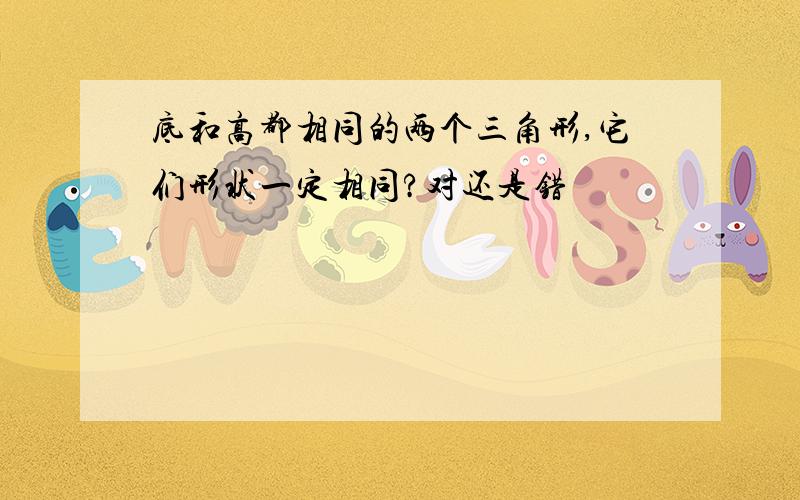 底和高都相同的两个三角形,它们形状一定相同?对还是错